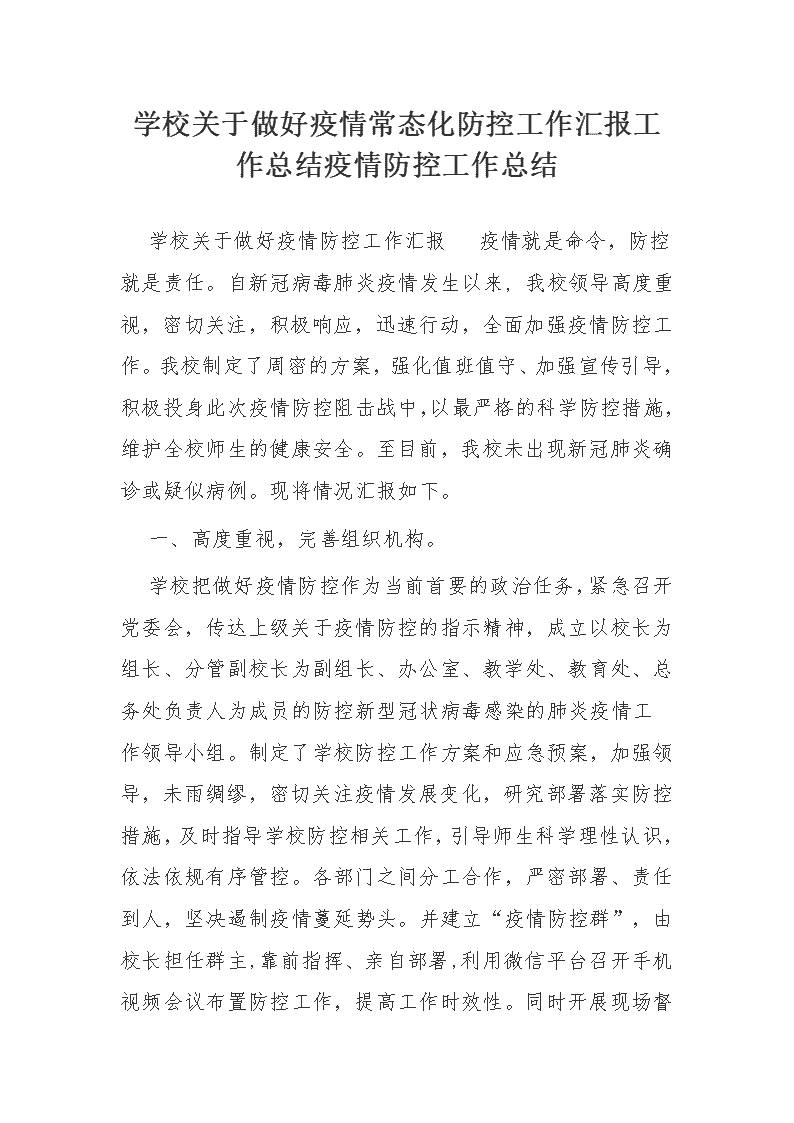 学校关于做好疫情常态化防控工作汇报工作总结疫情防控工作总结

学校关于做好疫情防控工作汇报　　疫情就是命令，防控就是责任。自新冠病毒肺炎疫情发生以来，我校领导高度重视，密切关注，积极响应，迅速行动，全面加强疫情防控工作。我校制定了周密的方案，强化值班值守、加强宣传引导，积极投身此次疫情防控阻击战中，以最严格的科学防控措施，维护全校师生的健康安全。至目前，我校未出现新冠肺炎确诊或疑似病例。现将情况汇报如下。

一、高度重视，完善组织机构。

学校把做好疫情防控作为当前首要的政治任务，紧急召开党委会，传达上级关于疫情防控的指示精神，成立以校长为组长、分管副校长为副组长、办公室、教学处、教育处、总务处负责人为成员的防控新型冠状病毒感染的肺炎疫情工作领导小组。制定了学校防控工作方案和应急预案，加强领导，未雨绸缪，密切关注疫情发展变化，研究部署落实防控措施，及时指导学校防控相关工作，引导师生科学理性认识，依法依规有序管控。各部门之间分工合作，严密部署、责任到人，坚决遏制疫情蔓延势头。并建立“疫情防控群”，由校长担任群主，靠前指挥、亲自部署，利用微信平台召开手机视频会议布置防控工作，提高工作时效性。同时开展现场督